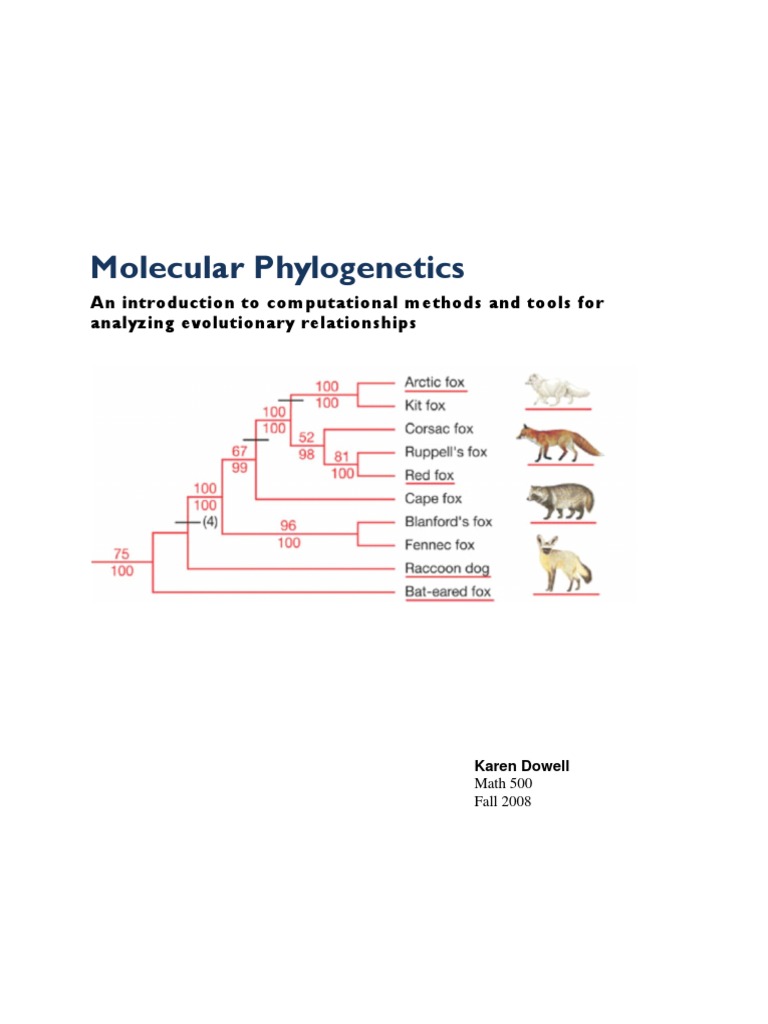 Molecular Phylogenetics

An introduction to computational methods and tools for analyzing evolutionary relationships

100
100
100
100
52
98
81
100
67
99
100
100
(4)
96
100
75
100
Arctic fox
Kit fox
Corsac fox
Ruppell's fox
Red fox
Cape fox
Blanford's fox
Fennec fox
Raccoon dog
Bat-eared fox

Karen Dowell
Math 500
Fall 2008